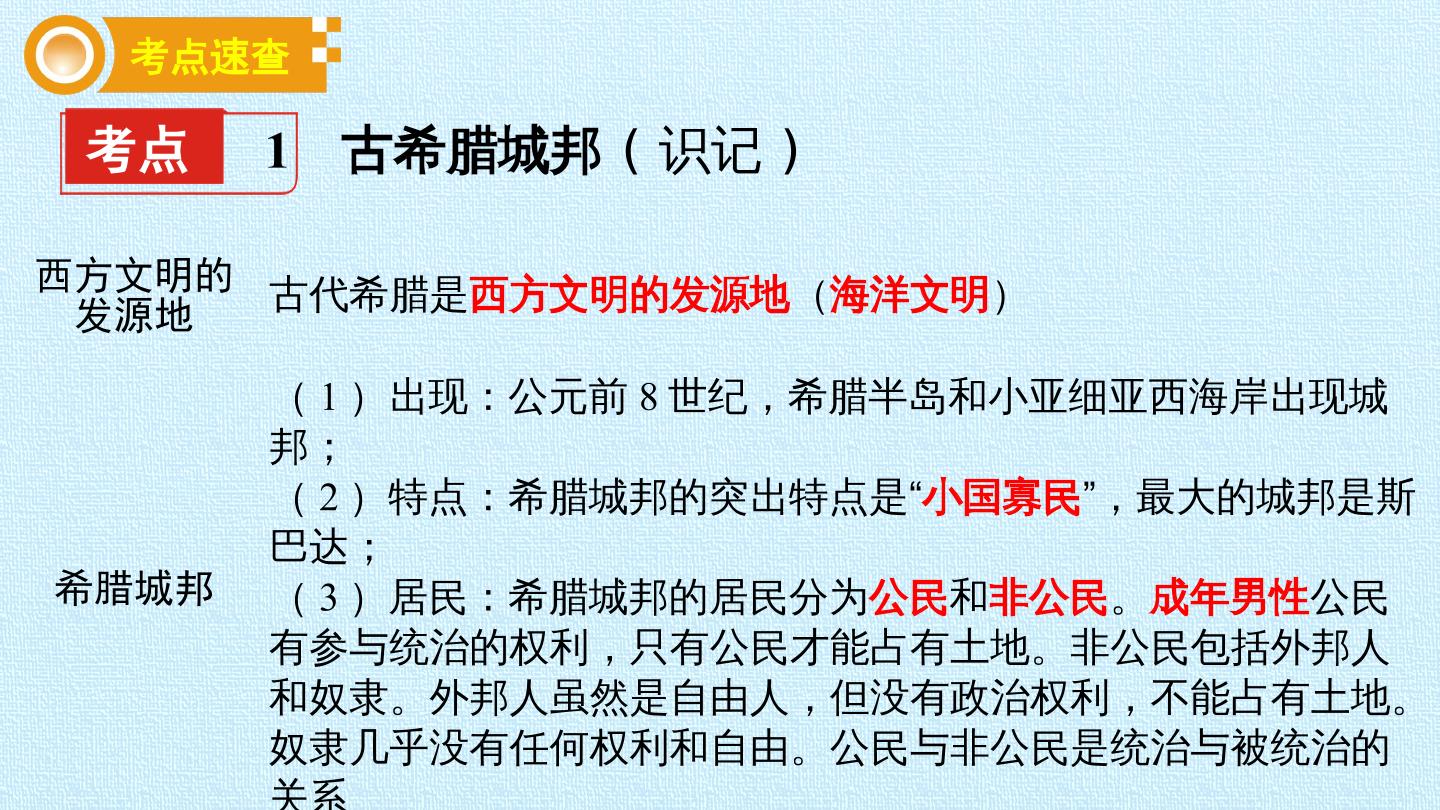 考点速查

考点 1 古希腊城邦（识记）

西方文明的发源地

古代希腊是西方文明的发源地（海洋文明）

希腊城邦

（1）出现：公元前8世纪，希腊半岛和小亚细亚西海岸出现城邦；

（2）特点：希腊城邦的突出特点是“小国寡民”，最大的城邦是斯巴达；

（3）居民：希腊城邦的居民分为公民和非公民。成年男性公民有参与统治的权利，只有公民才能占有土地。非公民包括外邦人和奴隶。外邦人虽然是自由人，但没有政治权利，不能占有土地。奴隶几乎没有任何权利和自由。公民与非公民是统治与被统治的关系